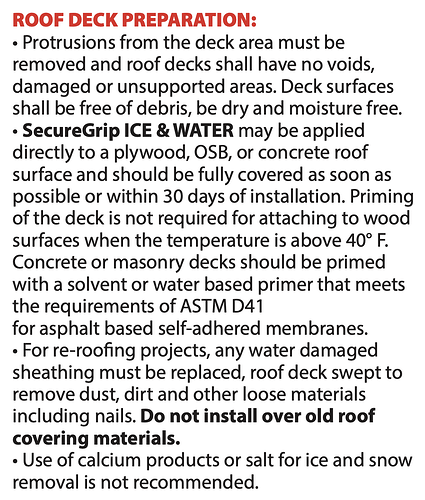 ROOF DECK PREPARATION:

• Protrusions from the deck area must be removed and roof decks shall have no voids, damaged or unsupported areas. Deck surfaces shall be free of debris, be dry and moisture free.

• SecureGrip ICE & WATER may be applied directly to a plywood, OSB, or concrete roof surface and should be fully covered as soon as possible or within 30 days of installation. Priming of the deck is not required for attaching to wood surfaces when the temperature is above 40° F. Concrete or masonry decks should be primed with a solvent or water based primer that meets the requirements of ASTM D41 for asphalt based self-adhered membranes.

• For re-roofing projects, any water damaged sheathing must be replaced, roof deck swept to remove dust, dirt and other loose materials including nails. Do not install over old roof covering materials.

• Use of calcium products or salt for ice and snow removal is not recommended.